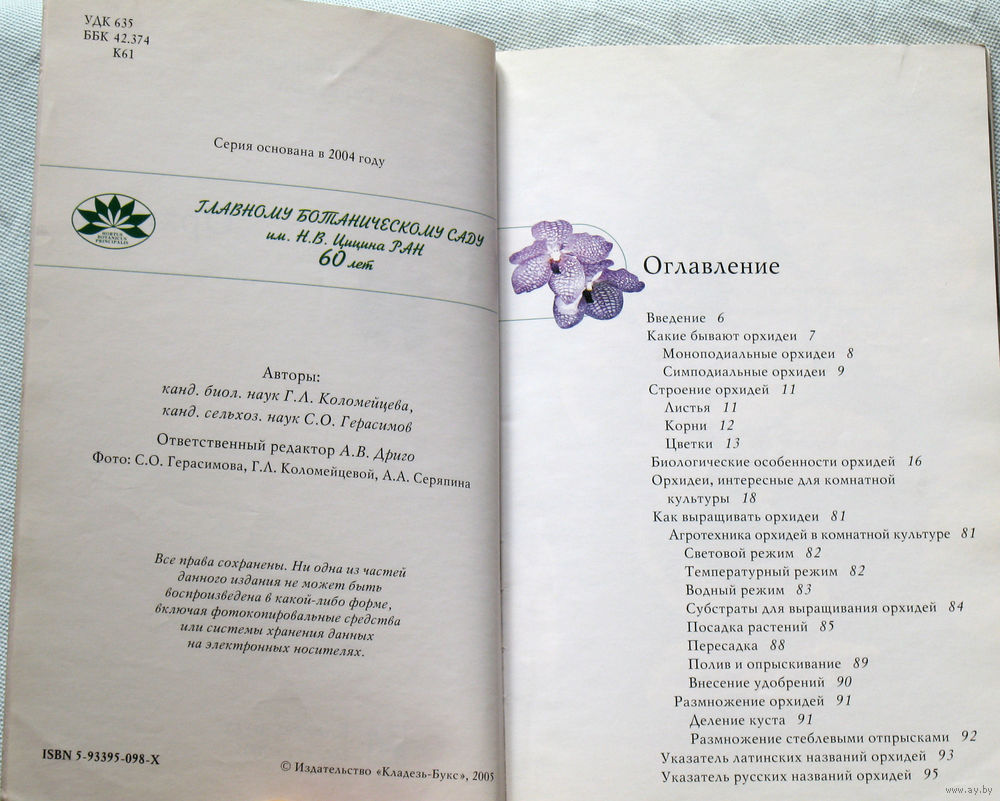 УДК 635
ББК 42.374
К61

Серия основана в 2004 году

ГЛАВНОМУ БОТАНИЧЕСКОМУ САДУ им. Н.В. Цицина РАН 60 лет

Авторы:
канд. биол. наук Г.Л. Коломейцева,
канд. сельхоз. наук С.О. Герасимов

Ответственный редактор А.В. Дриго
Фото: С.О. Герасимова, Г.Л. Коломейцевой, А.А. Серяпина

Все права сохранены. Ни одна из частей данного издания не может быть воспроизведена в какой-либо форме, включая фотокопировальные средства или системы хранения данных на электронных носителях.

ISBN 5-93395-098-X

© Издательство «Кладезь-Букс», 2005

Оглавление

Введение 6
Какие бывают орхидеи 7
Моноподиальные орхидеи 8
Симподиальные орхидеи 9
Строение орхидей 11
Листья 11
Корни 12
Цветки 13
Биологические особенности орхидей 16
Орхидеи, интересные для комнатной культуры 18
Как выращивать орхидеи 81
Агротехника орхидей в комнатной культуре 81
Световой режим 82
Температурный режим 82
Водный режим 83
Субстраты для выращивания орхидей 84
Посадка растений 85
Пересадка 88
Полив и опрыскивание 89
Внесение удобрений 90
Размножение орхидей 91
Деление куста 91
Размножение стеблевыми отпрысками 92
Указатель латинских названий орхидей 93
Указатель русских названий орхидей 95

www.ay.by